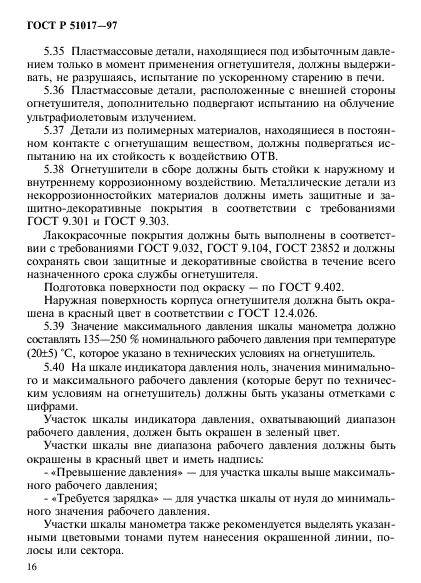 ГОСТ Р 51017—97

5.35 Пластмассовые детали, находящиеся под избыточным давлением только в момент применения огнетушителя, должны выдерживать, не разрушаясь, испытание по ускоренному старению в печи.

5.36 Пластмассовые детали, расположенные с внешней стороны огнетушителя, дополнительно подвергают испытанию на облучение ультрафиолетовым излучением.

5.37 Детали из полимерных материалов, находящиеся в постоянном контакте с огнетушащим веществом, должны подвергаться испытанию на их стойкость к воздействию ОТВ.

5.38 Огнетушители в сборе должны быть стойки к наружному и внутреннему коррозионному воздействию. Металлические детали из некоррозионностойких материалов должны иметь защитные и защитно-декоративные покрытия в соответствии с требованиями ГОСТ 9.301 и ГОСТ 9.303.

Лакокрасочные покрытия должны быть выполнены в соответствии с требованиями ГОСТ 9.032, ГОСТ 9.104, ГОСТ 23852 и должны сохранять свои защитные и декоративные свойства в течение всего назначенного срока службы огнетушителя.

Подготовка поверхности под окраску — по ГОСТ 9.402.

Наружная поверхность корпуса огнетушителя должна быть окрашена в красный цвет в соответствии с ГОСТ 12.4.026.

5.39 Значение максимального давления шкалы манометра должно составлять 135—250 % номинального рабочего давления при температуре (20±5) °С, которое указано в технических условиях на огнетушитель.

5.40 На шкале индикатора давления ноль, значения минимального и максимального рабочего давления (которые берут по техническим условиям на огнетушитель) должны быть указаны отметками с цифрами.

Участок шкалы индикатора давления, охватывающий диапазон рабочего давления, должен быть окрашен в зеленый цвет.

Участки шкалы вне диапазона рабочего давления должны быть окрашены в красный цвет и иметь надпись:

- «Превышение давления» — для участка шкалы выше максимального рабочего давления;

- «Требуется зарядка» — для участка шкалы от нуля до минимального значения рабочего давления.

Участки шкалы манометра также рекомендуется выделять указанными цветовыми тонами путем нанесения окрашенной линии, полосы или сектора.

16